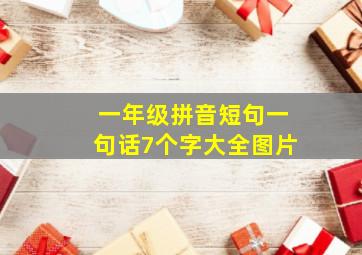 一年级拼音短句一句话7个字大全图片